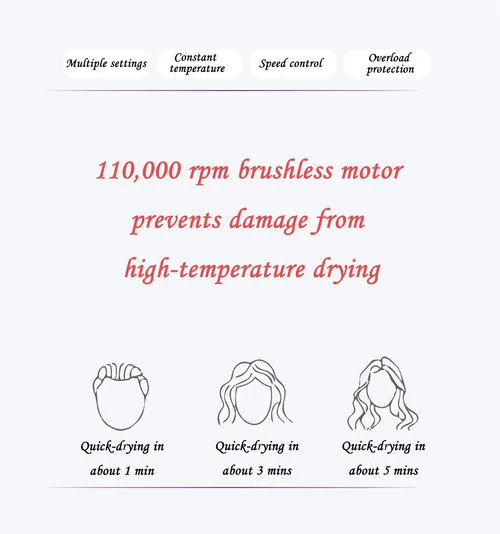 Multiple settings

Constant temperature

Speed control

Overload protection

110,000 rpm brushless motor prevents damage from high-temperature drying

Quick-drying in about 1 min

Quick-drying in about 3 mins

Quick-drying in about 5 mins